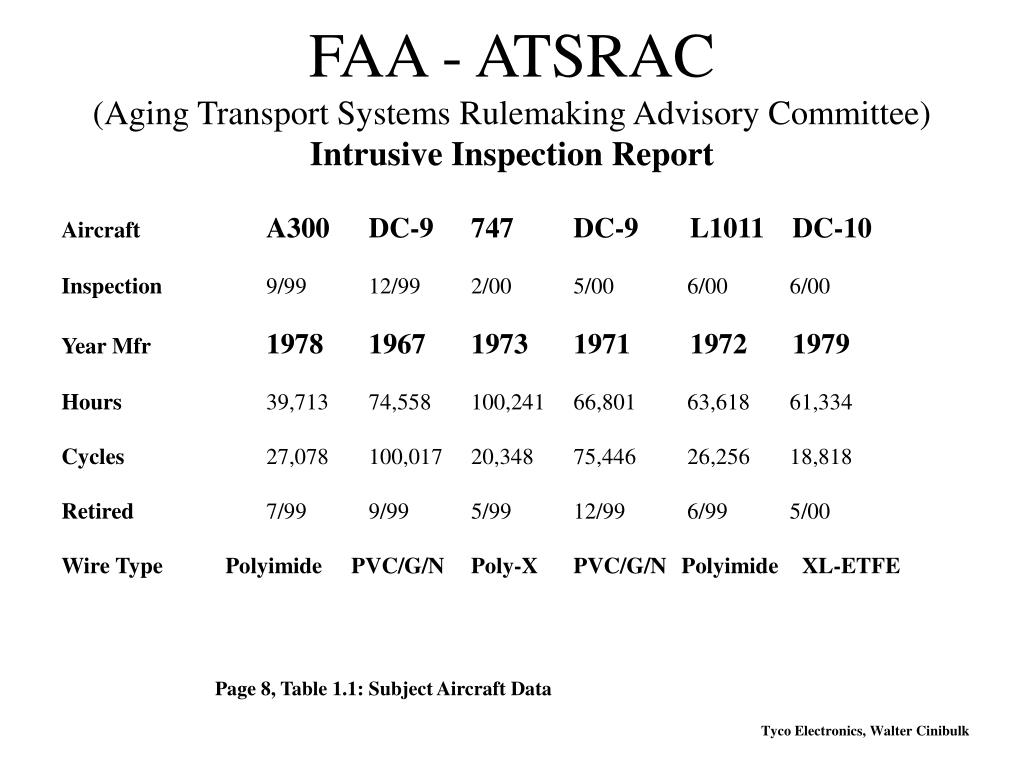 FAA - ATSRAC
(Aging Transport Systems Rulemaking Advisory Committee)
Intrusive Inspection Report

| Aircraft | A300 | DC-9 | 747 | DC-9 | L1011 | DC-10 |
|---|---|---|---|---|---|---|
| Inspection | 9/99 | 12/99 | 2/00 | 5/00 | 6/00 | 6/00 |
| Year Mfr | 1978 | 1967 | 1973 | 1971 | 1972 | 1979 |
| Hours | 39,713 | 74,558 | 100,241 | 66,801 | 63,618 | 61,334 |
| Cycles | 27,078 | 100,017 | 20,348 | 75,446 | 26,256 | 18,818 |
| Retired | 7/99 | 9/99 | 5/99 | 12/99 | 6/99 | 5/00 |
| Wire Type | Polyimide | PVC/G/N | Poly-X | PVC/G/N | Polyimide | XL-ETFE |

Page 8, Table 1.1: Subject Aircraft Data

Tyco Electronics, Walter Cinibulk